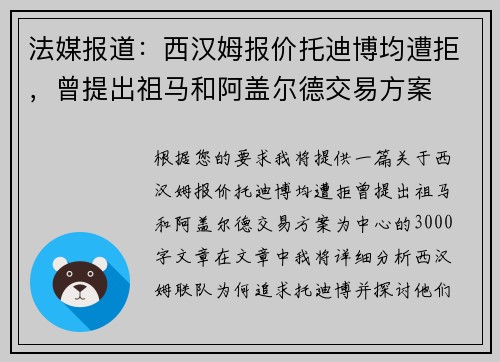 法媒报道：西汉姆报价托迪博均遭拒，曾提出祖马和阿盖尔德交易方案

根据您的要求我将提供一篇关于西汉姆报价托迪博均遭拒曾提出祖马和阿盖尔德交易方案为中心的3000字文章在文章中我将详细分析西汉姆联队为何追求托迪博并探讨他们